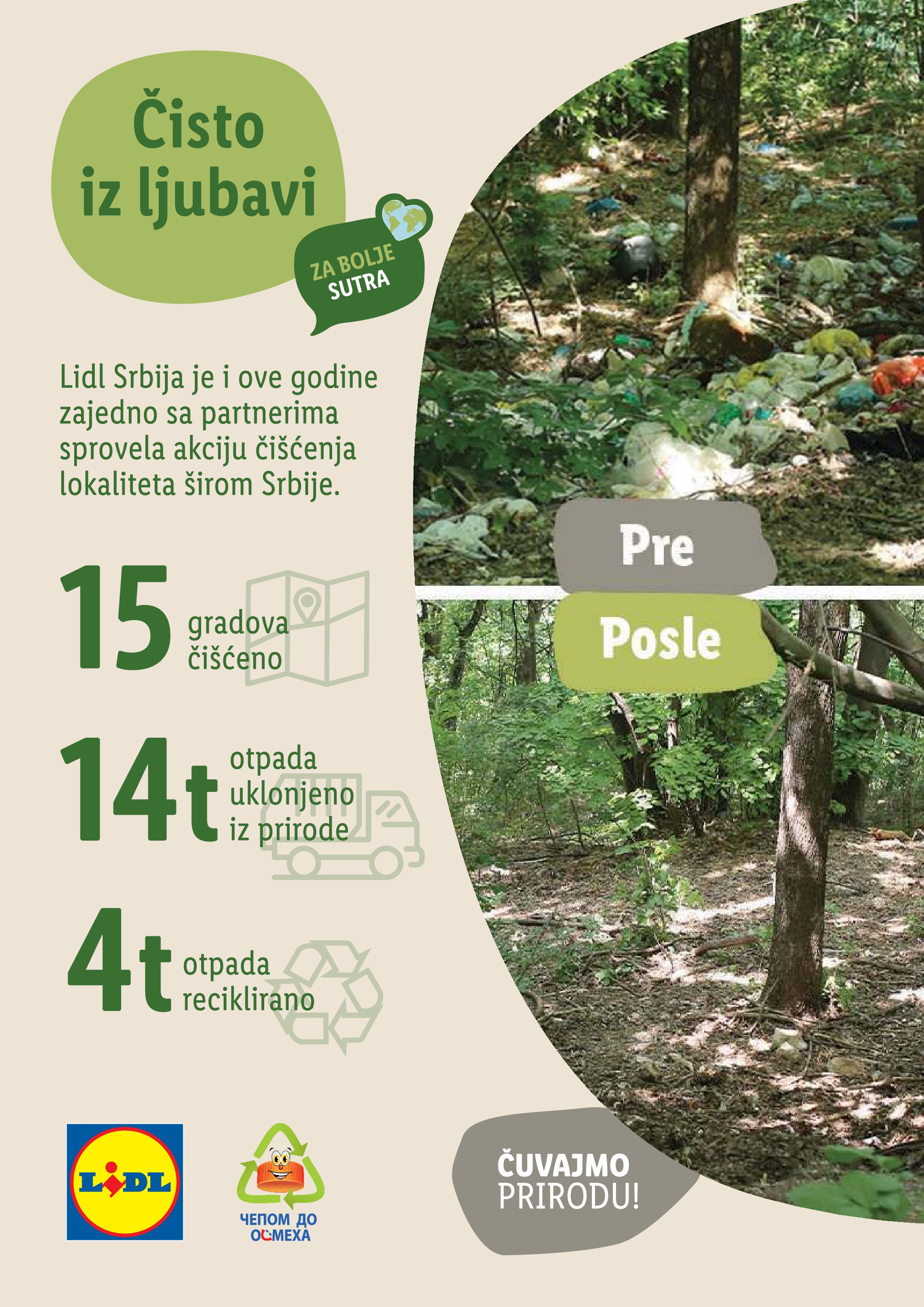 Čisto iz ljubavi

ZA BOLJE SUTRA

Lidl Srbija je i ove godine zajedno sa partnerima sprovela akciju čišćenja lokaliteta širom Srbije.

15 gradova čišćeno

14t otpada uklonjeno iz prirode

4t otpada reciklirano

Pre

Posle

LIDL

ЧЕПОМ ДО ОСМЕХА

ČUVAJMO PRIRODU!